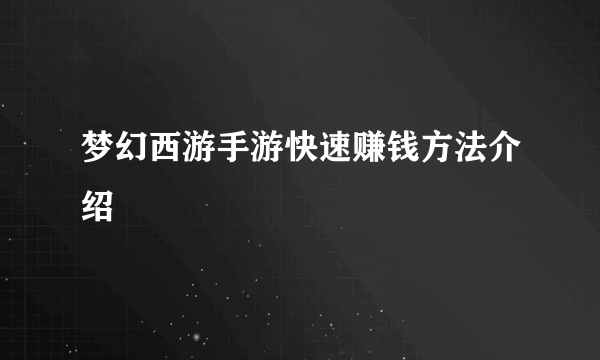 梦幻西游手游快速赚钱方法介绍